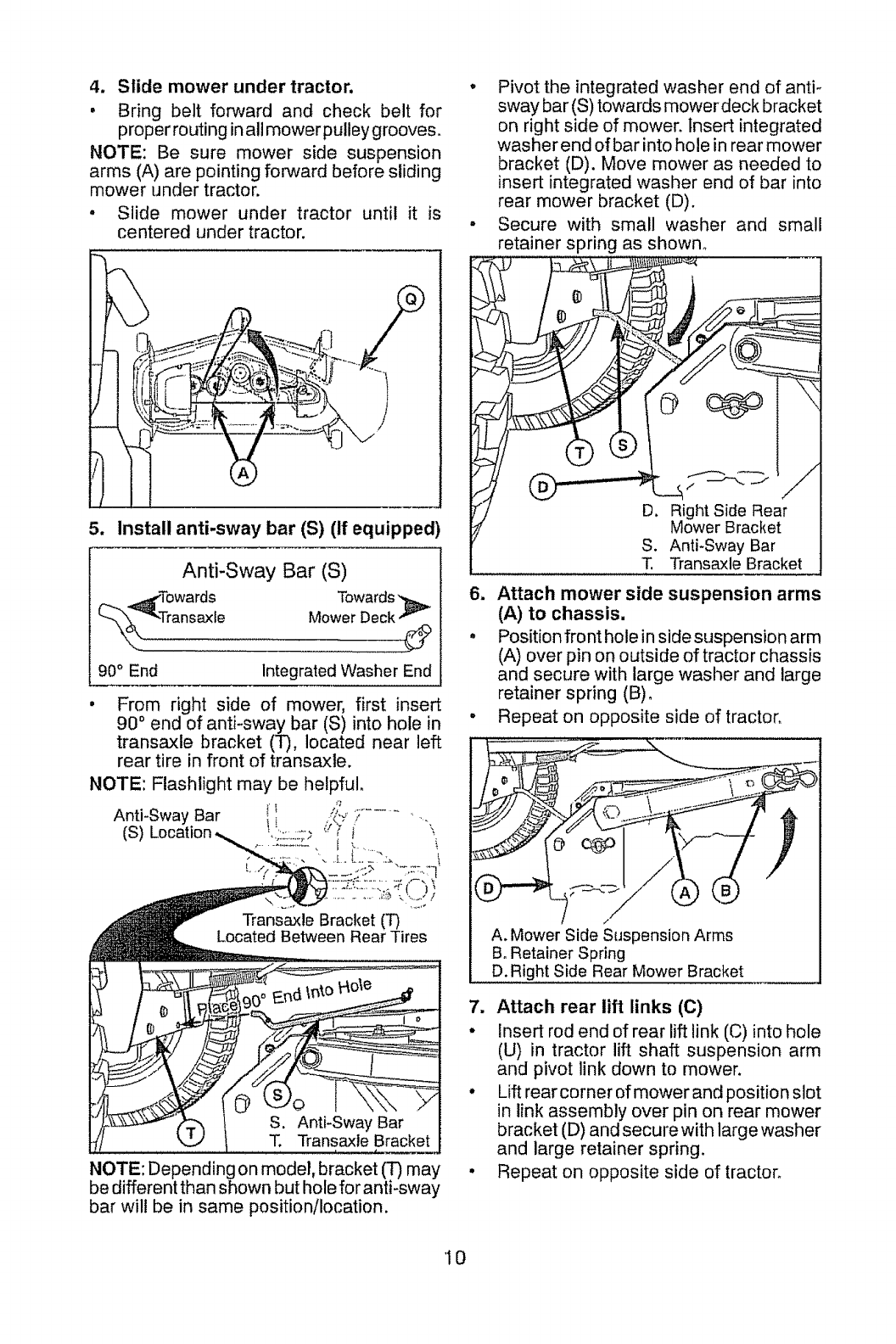 4. Slide mower under tractor.

• Bring belt forward and check belt for proper routing in all mower pulley grooves.

NOTE: Be sure mower side suspension arms (A) are pointing forward before sliding mower under tractor.

• Slide mower under tractor until it is centered under tractor.

Q

A

5. Install anti-sway bar (S) (If equipped)

Anti-Sway Bar (S)

Towards Transaxle

Towards Mower Deck

90° End

Integrated Washer End

• From right side of mower, first insert 90° end of anti-sway bar (S) into hole in transaxle bracket (T), located near left rear tire in front of transaxle.

NOTE: Flashlight may be helpful.

Anti-Sway Bar (S) Location

Transaxle Bracket (T) Located Between Rear Tires

Place 90° End Into Hole

S

T

S. Anti-Sway Bar
T. Transaxle Bracket

NOTE: Depending on model, bracket (T) may be different than shown but hole for anti-sway bar will be in same position/location.

• Pivot the integrated washer end of anti-sway bar (S) towards mower deck bracket on right side of mower. Insert integrated washer end of bar into hole in rear mower bracket (D). Move mower as needed to insert integrated washer end of bar into rear mower bracket (D).

• Secure with small washer and small retainer spring as shown.

T S

D

D. Right Side Rear Mower Bracket
S. Anti-Sway Bar
T. Transaxle Bracket

6. Attach mower side suspension arms (A) to chassis.

• Position front hole in side suspension arm (A) over pin on outside of tractor chassis and secure with large washer and large retainer spring (B).

• Repeat on opposite side of tractor.

D A B

A. Mower Side Suspension Arms
B. Retainer Spring
D. Right Side Rear Mower Bracket

7. Attach rear lift links (C)

• Insert rod end of rear lift link (C) into hole (U) in tractor lift shaft suspension arm and pivot link down to mower.

• Lift rear corner of mower and position slot in link assembly over pin on rear mower bracket (D) and secure with large washer and large retainer spring.

• Repeat on opposite side of tractor.

10